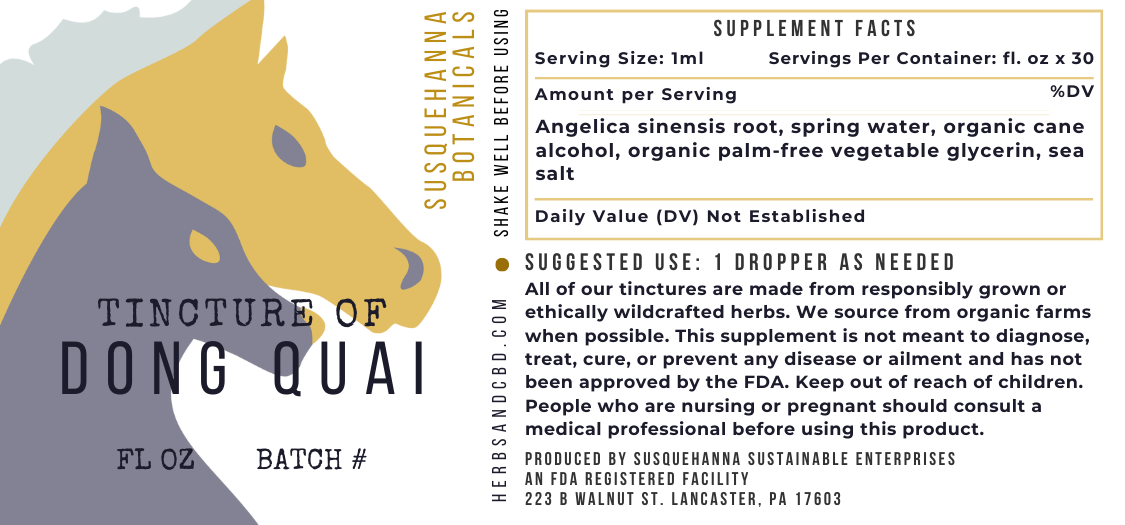 TINCTURE OF
DONG QUAI

FL OZ BATCH #

SUSQUEHANNA
BOTANICALS

SHAKE WELL BEFORE USING

HERBSANDCBD.COM

SUPPLEMENT FACTS

Serving Size: 1ml Servings Per Container: fl. oz x 30

Amount per Serving %DV

Angelica sinensis root, spring water, organic cane alcohol, organic palm-free vegetable glycerin, sea salt

Daily Value (DV) Not Established

SUGGESTED USE: 1 DROPPER AS NEEDED

All of our tinctures are made from responsibly grown or ethically wildcrafted herbs. We source from organic farms when possible. This supplement is not meant to diagnose, treat, cure, or prevent any disease or ailment and has not been approved by the FDA. Keep out of reach of children. People who are nursing or pregnant should consult a medical professional before using this product.

PRODUCED BY SUSQUEHANNA SUSTAINABLE ENTERPRISES
AN FDA REGISTERED FACILITY
223 B WALNUT ST. LANCASTER, PA 17603